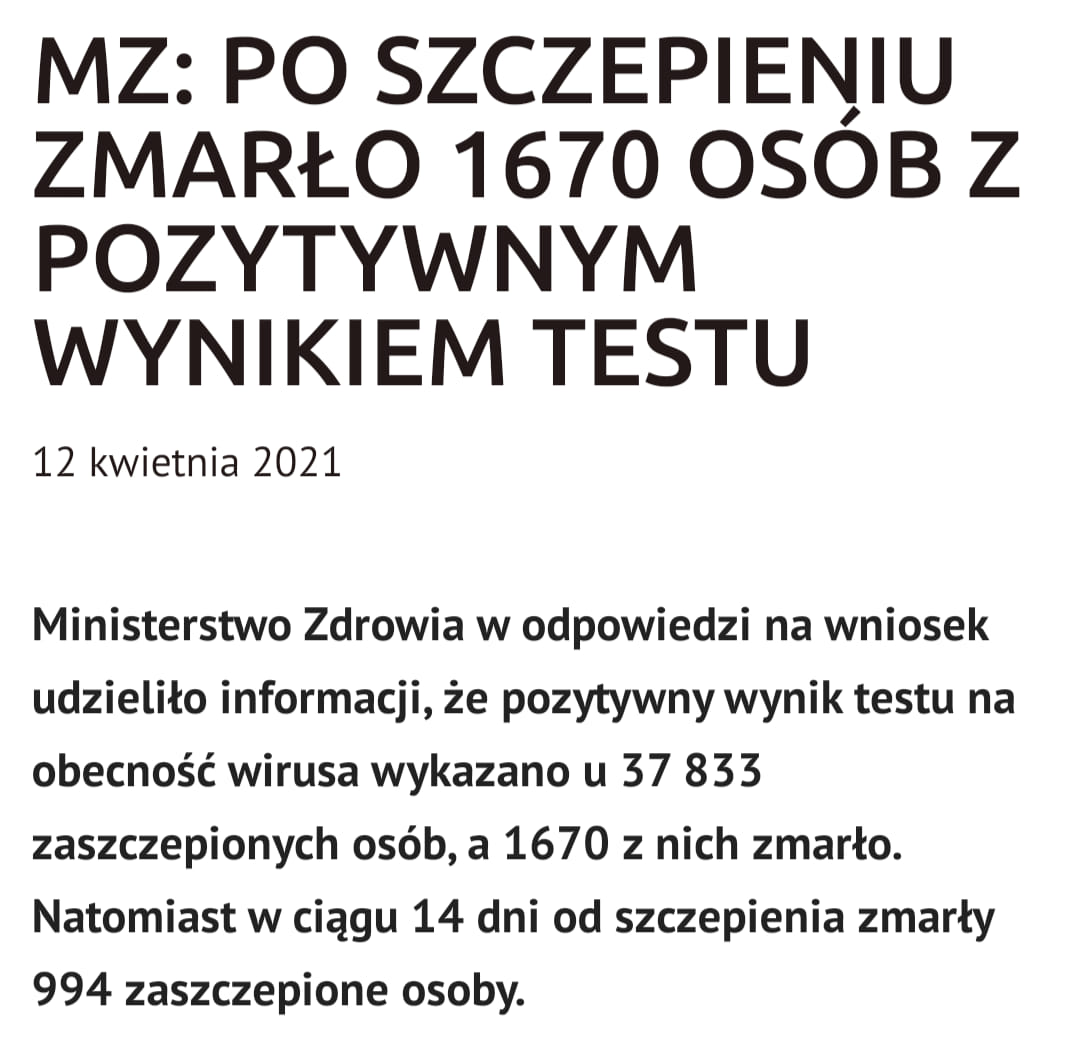 MZ: PO SZCZEPIENIU ZMARŁO 1670 OSÓB Z POZYTYWNYM WYNIKIEM TESTU

12 kwietnia 2021

Ministerstwo Zdrowia w odpowiedzi na wniosek udzieliło informacji, że pozytywny wynik testu na obecność wirusa wykazano u 37 833 zaszczepionych osób, a 1670 z nich zmarło. Natomiast w ciągu 14 dni od szczepienia zmarły 994 zaszczepione osoby.